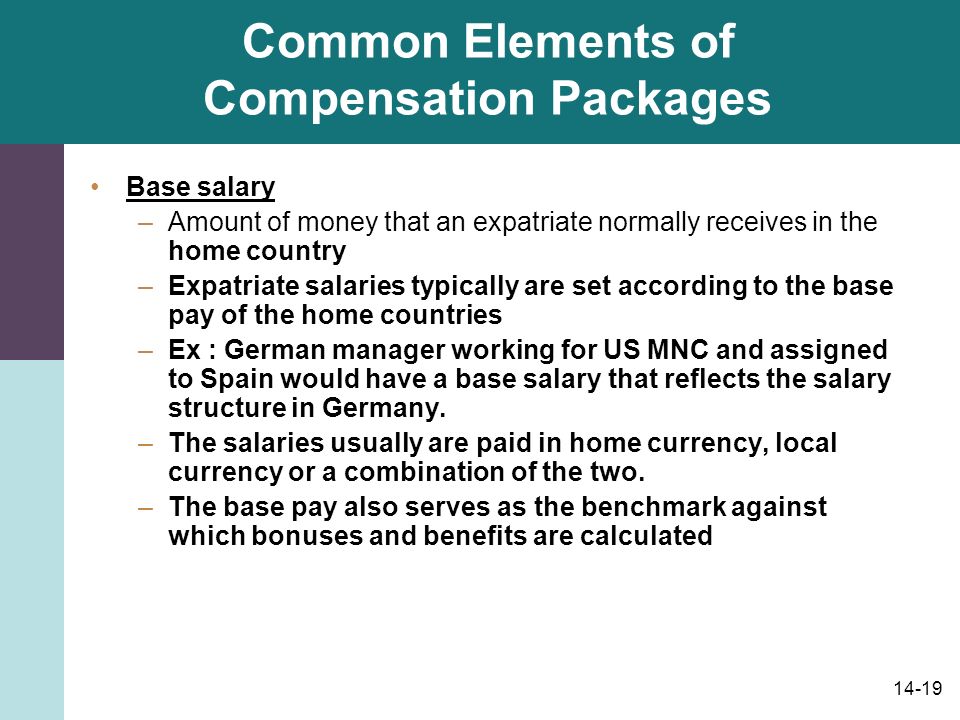 Common Elements of Compensation Packages

• Base salary
– Amount of money that an expatriate normally receives in the home country
– Expatriate salaries typically are set according to the base pay of the home countries
– Ex : German manager working for US MNC and assigned to Spain would have a base salary that reflects the salary structure in Germany.
– The salaries usually are paid in home currency, local currency or a combination of the two.
– The base pay also serves as the benchmark against which bonuses and benefits are calculated

14-19